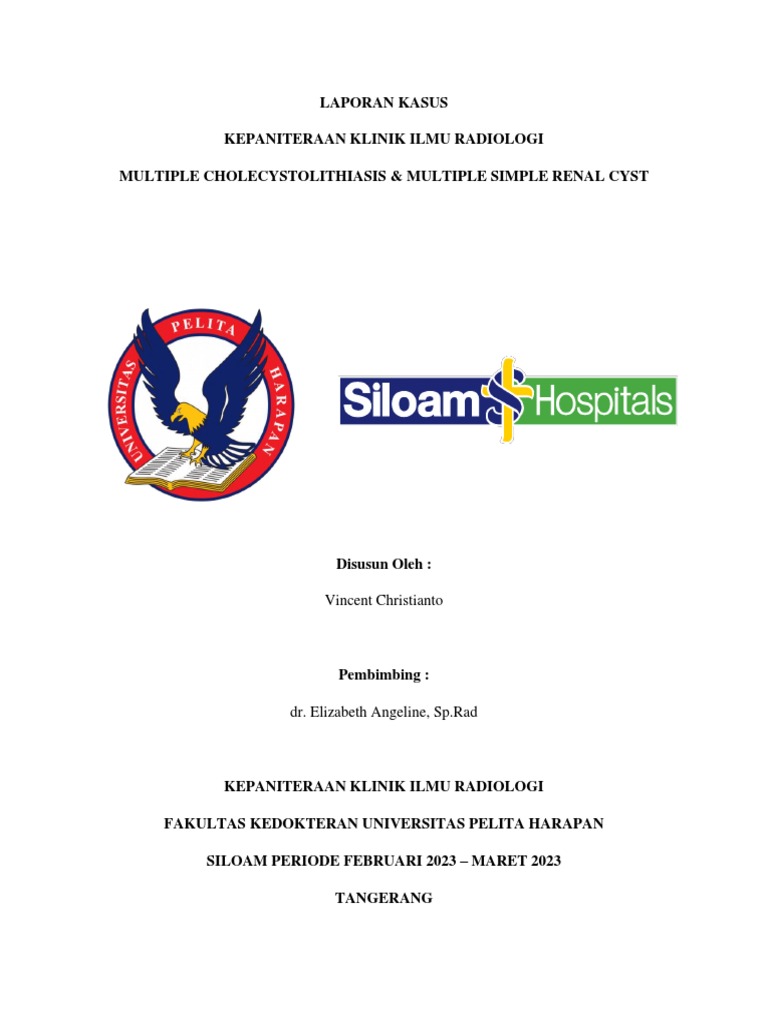 LAPORAN KASUS

KEPANITERAAN KLINIK ILMU RADIOLOGI

MULTIPLE CHOLECYSTOLITHIASIS & MULTIPLE SIMPLE RENAL CYST

UNIVERSITAS PELITA HARAPAN

Siloam Hospitals

Disusun Oleh :

Vincent Christianto

Pembimbing :

dr. Elizabeth Angeline, Sp.Rad

KEPANITERAAN KLINIK ILMU RADIOLOGI

FAKULTAS KEDOKTERAN UNIVERSITAS PELITA HARAPAN

SILOAM PERIODE FEBRUARI 2023 – MARET 2023

TANGERANG